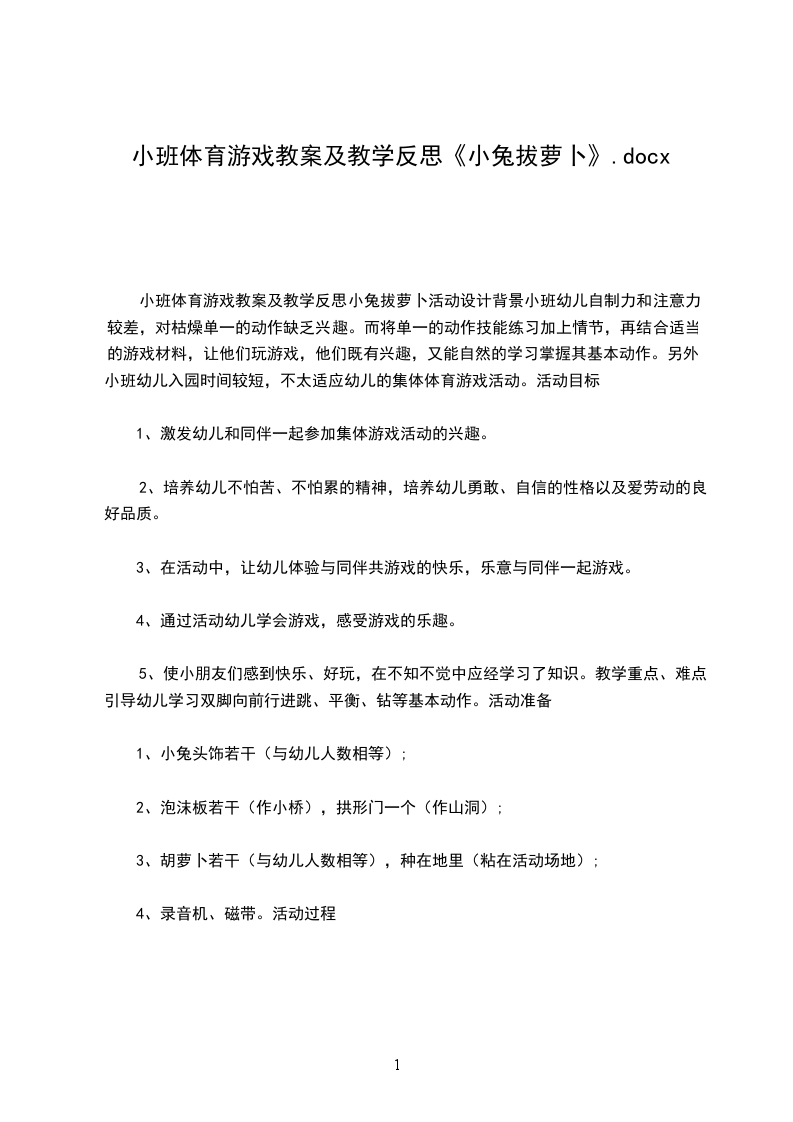 小班体育游戏教案及教学反思《小兔拔萝卜》.docx

小班体育游戏教案及教学反思小兔拔萝卜活动设计背景小班幼儿自制力和注意力较差，对枯燥单一的动作缺乏兴趣。而将单一的动作技能练习加上情节，再结合适当的游戏材料，让他们玩游戏，他们既有兴趣，又能自然的学习掌握其基本动作。另外小班幼儿入园时间较短，不太适应幼儿的集体体育游戏活动。活动目标

1、激发幼儿和同伴一起参加集体游戏活动的兴趣。

2、培养幼儿不怕苦、不怕累的精神，培养幼儿勇敢、自信的性格以及爱劳动的良好品质。

3、在活动中，让幼儿体验与同伴共游戏的快乐，乐意与同伴一起游戏。

4、通过活动幼儿学会游戏，感受游戏的乐趣。

5、使小朋友们感到快乐、好玩，在不知不觉中应经学习了知识。教学重点、难点引导幼儿学习双脚向前行进跳、平衡、钻等基本动作。活动准备

1、小兔头饰若干（与幼儿人数相等）;

2、泡沫板若干（作小桥），拱形门一个（作山洞）;

3、胡萝卜若干（与幼儿人数相等），种在地里（粘在活动场地）;

4、录音机、磁带。活动过程

1